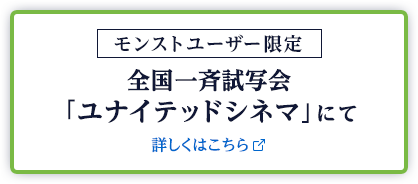 モンストユーザー限定

全国一斉試写会
「ユナイテッドシネマ」にて

詳しくはこちら